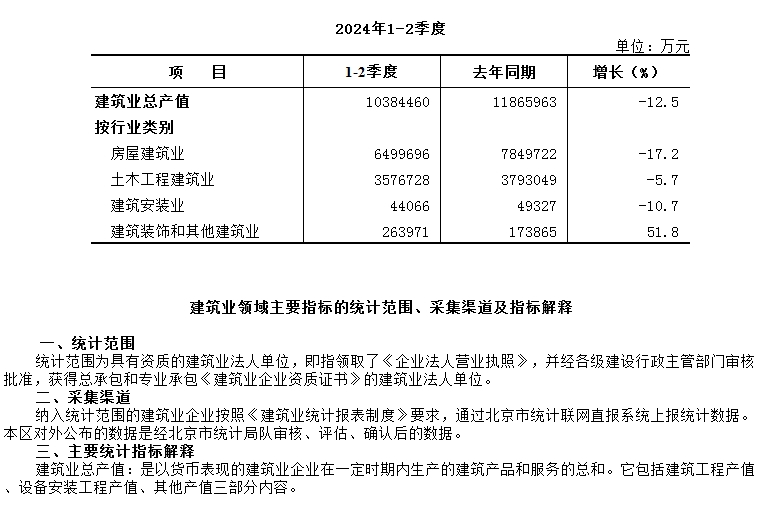 2024年1-2季度

单位：万元

| 项 目 | 1-2季度 | 去年同期 | 增长（%） |
|---|---|---|---|
| 建筑业总产值 | 10384460 | 11865963 | -12.5 |
| 按行业类别 | | | |
| 房屋建筑业 | 6499696 | 7849722 | -17.2 |
| 土木工程建筑业 | 3576728 | 3793049 | -5.7 |
| 建筑安装业 | 44066 | 49327 | -10.7 |
| 建筑装饰和其他建筑业 | 263971 | 173865 | 51.8 |

建筑业领域主要指标的统计范围、采集渠道及指标解释

一、统计范围

统计范围为具有资质的建筑业法人单位，即指领取了《企业法人营业执照》，并经各级建设行政主管部门审核批准，获得总承包和专业承包《建筑业企业资质证书》的建筑业法人单位。

二、采集渠道

纳入统计范围的建筑业企业按照《建筑业统计报表制度》要求，通过北京市统计联网直报系统上报统计数据。本区对外公布的数据是经北京市统计局队审核、评估、确认后的数据。

三、主要统计指标解释

建筑业总产值：是以货币表现的建筑业企业在一定时期内生产的建筑产品和服务的总和。它包括建筑工程产值、设备安装工程产值、其他产值三部分内容。